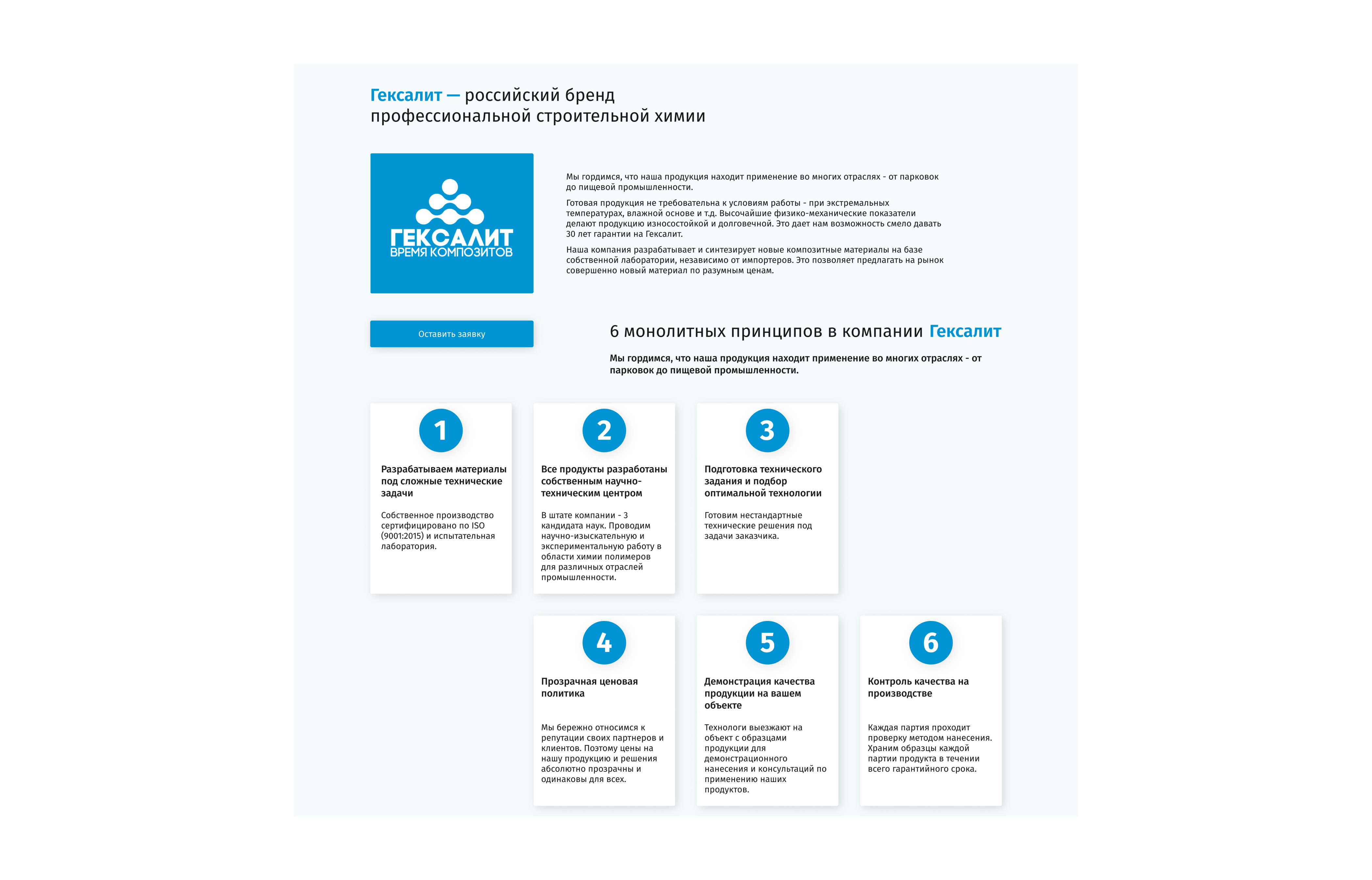 Гексалит — российский бренд профессиональной строительной химии

ГЕКСАЛИТ
ВРЕМЯ КОМПОЗИТОВ

Мы гордимся, что наша продукция находит применение во многих отраслях - от парковок до пищевой промышленности.

Готовая продукция не требовательна к условиям работы - при экстремальных температурах, влажной основе и т.д. Высочайшие физико-механические показатели делают продукцию износостойкой и долговечной. Это дает нам возможность смело давать 30 лет гарантии на Гексалит.

Наша компания разрабатывает и синтезирует новые композитные материалы на базе собственной лаборатории, независимо от импортеров. Это позволяет предлагать на рынок совершенно новый материал по разумным ценам.

Оставить заявку

6 монолитных принципов в компании Гексалит

Мы гордимся, что наша продукция находит применение во многих отраслях - от парковок до пищевой промышленности.

1
Разрабатываем материалы под сложные технические задачи

Собственное производство сертифицировано по ISO (9001:2015) и испытательная лаборатория.

2
Все продукты разработаны собственным научно-техническим центром

В штате компании - 3 кандидата наук. Проводим научно-изыскательную и экспериментальную работу в области химии полимеров для различных отраслей промышленности.

3
Подготовка технического задания и подбор оптимальной технологии

Готовим нестандартные технические решения под задачи заказчика.

4
Прозрачная ценовая политика

Мы бережно относимся к репутации своих партнеров и клиентов. Поэтому цены на нашу продукцию и решения абсолютно прозрачны и одинаковы для всех.

5
Демонстрация качества продукции на вашем объекте

Технологи выезжают на объект с образцами продукции для демонстрационного нанесения и консультаций по применению наших продуктов.

6
Контроль качества на производстве

Каждая партия проходит проверку методом нанесения. Храним образцы каждой партии продукта в течении всего гарантийного срока.